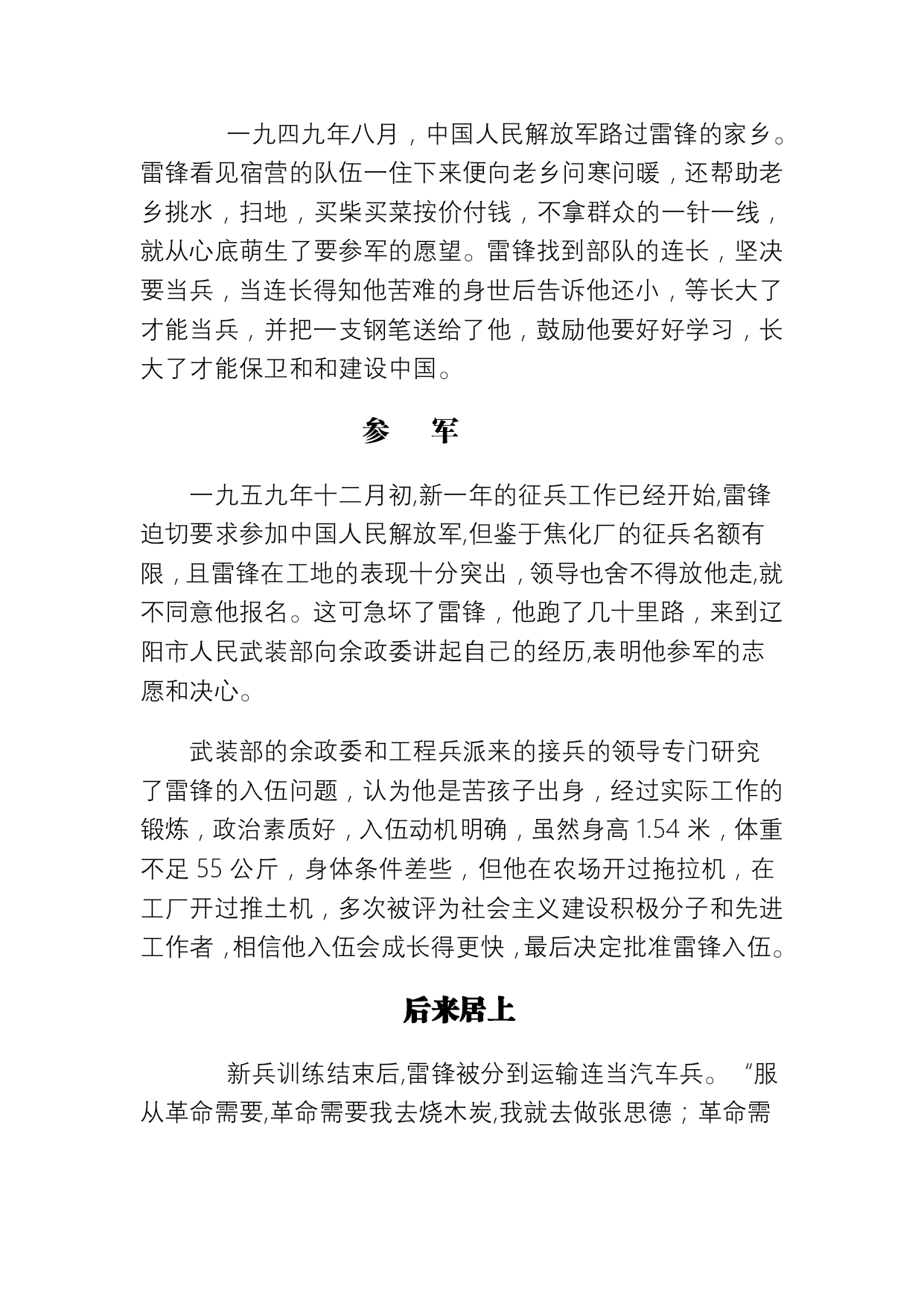 一九四九年八月，中国人民解放军路过雷锋的家乡。雷锋看见宿营的队伍一住下来便向老乡问寒问暖，还帮助老乡挑水，扫地，买柴买菜按价付钱，不拿群众的一针一线，就从心底萌生了要参军的愿望。雷锋找到部队的连长，坚决要当兵，当连长得知他苦难的身世后告诉他还小，等长大了才能当兵，并把一支钢笔送给了他，鼓励他要好好学习，长大了才能保卫和和建设中国。

参　军

一九五九年十二月初,新一年的征兵工作已经开始,雷锋迫切要求参加中国人民解放军,但鉴于焦化厂的征兵名额有限，且雷锋在工地的表现十分突出，领导也舍不得放他走,就不同意他报名。这可急坏了雷锋，他跑了几十里路，来到辽阳市人民武装部向余政委讲起自己的经历,表明他参军的志愿和决心。

武装部的余政委和工程兵派来的接兵的领导专门研究了雷锋的入伍问题，认为他是苦孩子出身，经过实际工作的锻炼，政治素质好，入伍动机明确，虽然身高 1.54 米，体重不足 55 公斤，身体条件差些，但他在农场开过拖拉机，在工厂开过推土机，多次被评为社会主义建设积极分子和先进工作者，相信他入伍会成长得更快，最后决定批准雷锋入伍。

后来居上

新兵训练结束后,雷锋被分到运输连当汽车兵。“服从革命需要,革命需要我去烧木炭,我就去做张思德；革命需